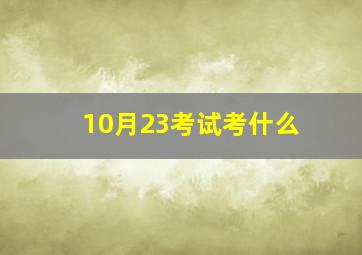 10月23考试考什么